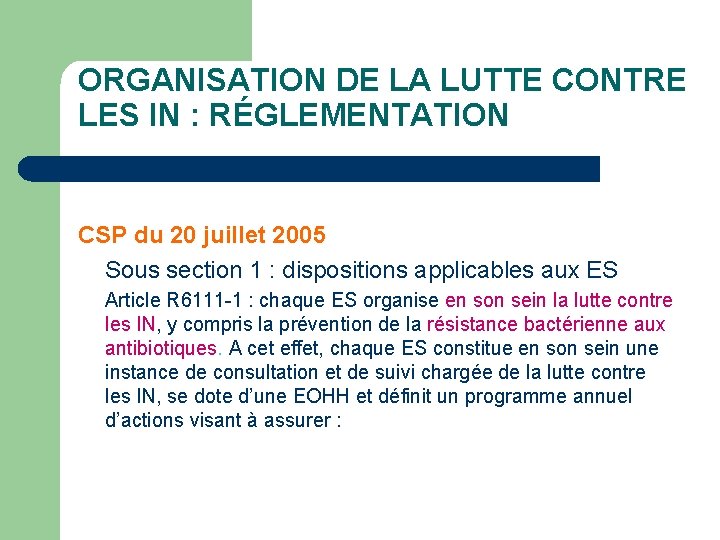 ORGANISATION DE LA LUTTE CONTRE LES IN : RÉGLEMENTATION

CSP du 20 juillet 2005

Sous section 1 : dispositions applicables aux ES

Article R6111-1 : chaque ES organise en son sein la lutte contre les IN, y compris la prévention de la résistance bactérienne aux antibiotiques. A cet effet, chaque ES constitue en son sein une instance de consultation et de suivi chargée de la lutte contre les IN, se dote d'une EOHH et définit un programme annuel d'actions visant à assurer :